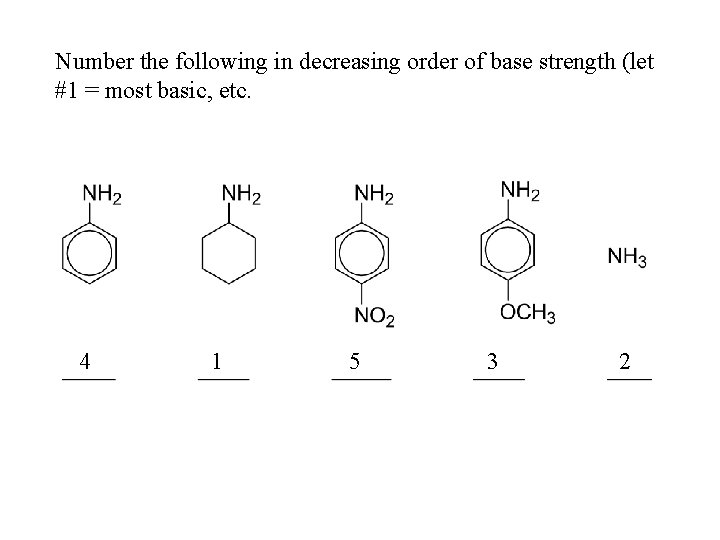 Number the following in decreasing order of base strength (let #1 = most basic, etc.

$NH_2$

$NH_2$

$NH_2$

$NO_2$

$NH_2$

$OCH_3$

$NH_3$

4 1 5 3 2